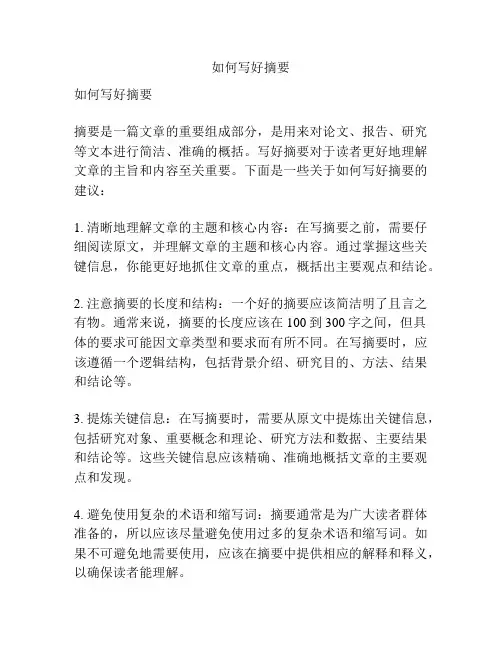 如何写好摘要

如何写好摘要

摘要是一篇文章的重要组成部分，是用来对论文、报告、研究等文本进行简洁、准确的概括。写好摘要对于读者更好地理解文章的主旨和内容至关重要。下面是一些关于如何写好摘要的建议：

1. 清晰地理解文章的主题和核心内容：在写摘要之前，需要仔细阅读原文，并理解文章的主题和核心内容。通过掌握这些关键信息，你能更好地抓住文章的重点，概括出主要观点和结论。

2. 注意摘要的长度和结构：一个好的摘要应该简洁明了且言之有物。通常来说，摘要的长度应该在 100 到 300 字之间，但具体的要求可能因文章类型和要求而有所不同。在写摘要时，应该遵循一个逻辑结构，包括背景介绍、研究目的、方法、结果和结论等。

3. 提炼关键信息：在写摘要时，需要从原文中提炼出关键信息，包括研究对象、重要概念和理论、研究方法和数据、主要结果和结论等。这些关键信息应该精确、准确地概括文章的主要观点和发现。

4. 避免使用复杂的术语和缩写词：摘要通常是为广大读者群体准备的，所以应该尽量避免使用过多的复杂术语和缩写词。如果不可避免地需要使用，应该在摘要中提供相应的解释和释义，以确保读者能理解。